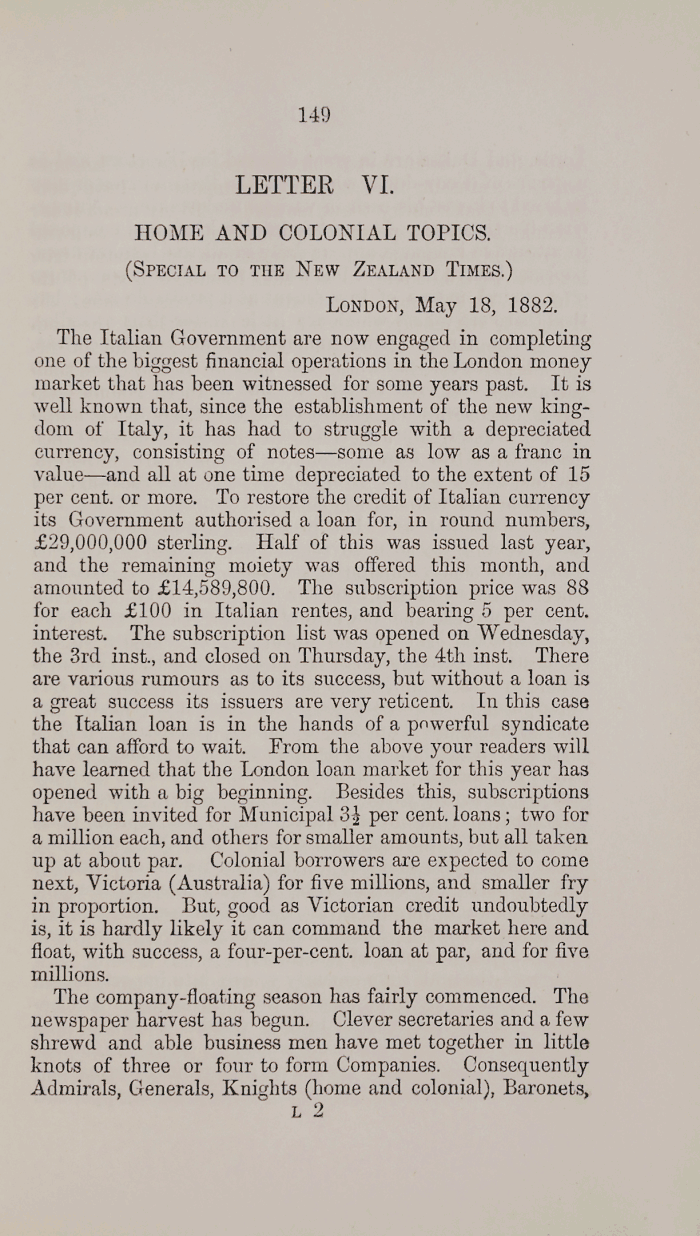 149

LETTER VI.

HOME AND COLONIAL TOPICS.

(Special to the New Zealand Times.)

London, May 18, 1882.

The Italian Government are now engaged in completing one of the biggest financial operations in the London money market that has been witnessed for some years past. It is well known that, since the establishment of the new kingdom of Italy, it has had to struggle with a depreciated currency, consisting of notes—some as low as a franc in value—and all at one time depreciated to the extent of 15 per cent. or more. To restore the credit of Italian currency its Government authorised a loan for, in round numbers, £29,000,000 sterling. Half of this was issued last year, and the remaining moiety was offered this month, and amounted to £14,589,800. The subscription price was 88 for each £100 in Italian rentes, and bearing 5 per cent. interest. The subscription list was opened on Wednesday, the 3rd inst., and closed on Thursday, the 4th inst. There are various rumours as to its success, but without a loan is a great success its issuers are very reticent. In this case the Italian loan is in the hands of a powerful syndicate that can afford to wait. From the above your readers will have learned that the London loan market for this year has opened with a big beginning. Besides this, subscriptions have been invited for Municipal $3\frac{1}{2}$ per cent. loans; two for a million each, and others for smaller amounts, but all taken up at about par. Colonial borrowers are expected to come next, Victoria (Australia) for five millions, and smaller fry in proportion. But, good as Victorian credit undoubtedly is, it is hardly likely it can command the market here and float, with success, a four-per-cent. loan at par, and for five millions.

The company-floating season has fairly commenced. The newspaper harvest has begun. Clever secretaries and a few shrewd and able business men have met together in little knots of three or four to form Companies. Consequently Admirals, Generals, Knights (home and colonial), Baronets,

L 2